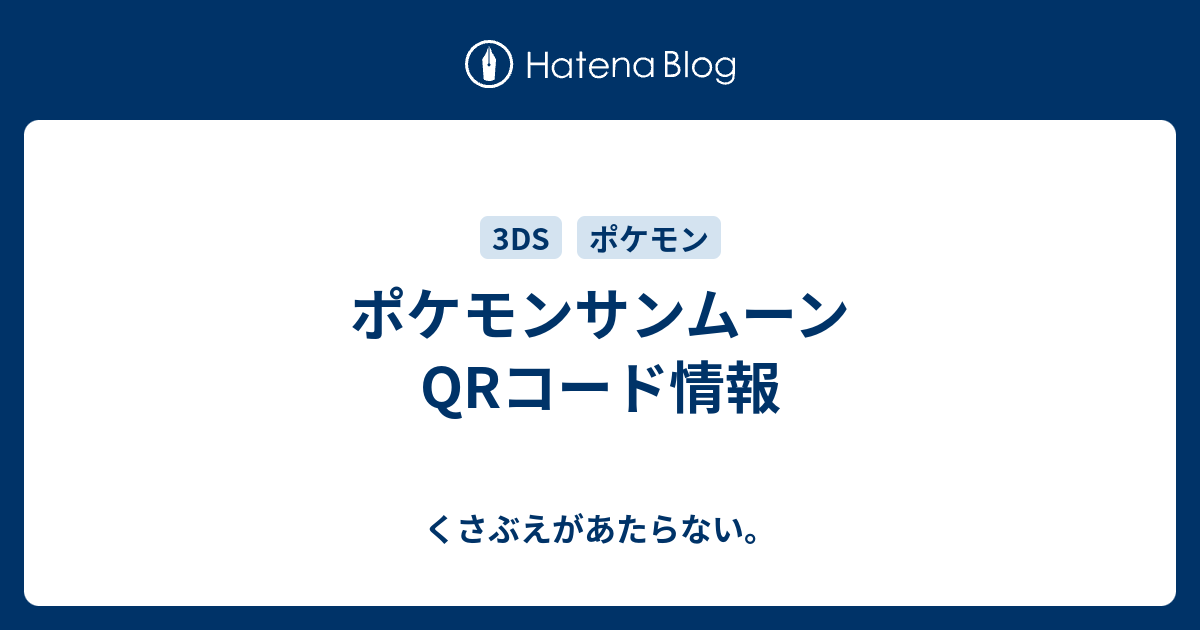 Hatena Blog

3DS ポケモン

ポケモンサンムーン
QRコード情報

くさぶえがあたらない。